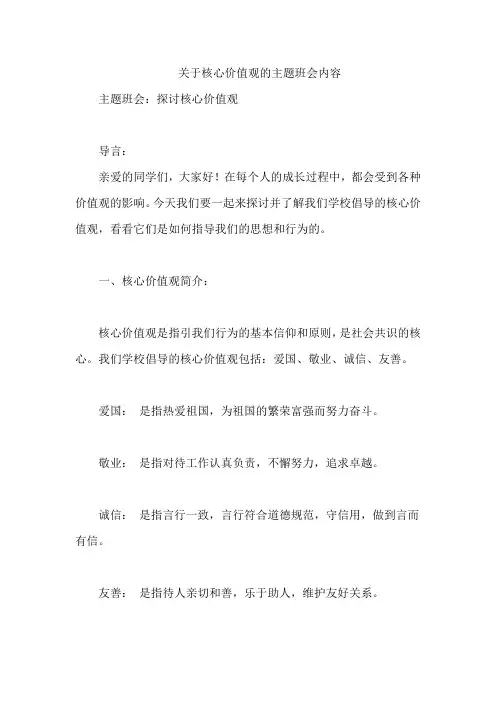 关于核心价值观的主题班会内容

主题班会：探讨核心价值观

导言：

亲爱的同学们，大家好！在每个人的成长过程中，都会受到各种价值观的影响。今天我们要一起来探讨并了解我们学校倡导的核心价值观，看看它们是如何指导我们的思想和行为的。

一、核心价值观简介：

核心价值观是指引我们行为的基本信仰和原则，是社会共识的核心。我们学校倡导的核心价值观包括：爱国、敬业、诚信、友善。

爱国： 是指热爱祖国，为祖国的繁荣富强而努力奋斗。

敬业： 是指对待工作认真负责，不懈努力，追求卓越。

诚信： 是指言行一致，言行符合道德规范，守信用，做到言而有信。

友善： 是指待人亲切和善，乐于助人，维护友好关系。